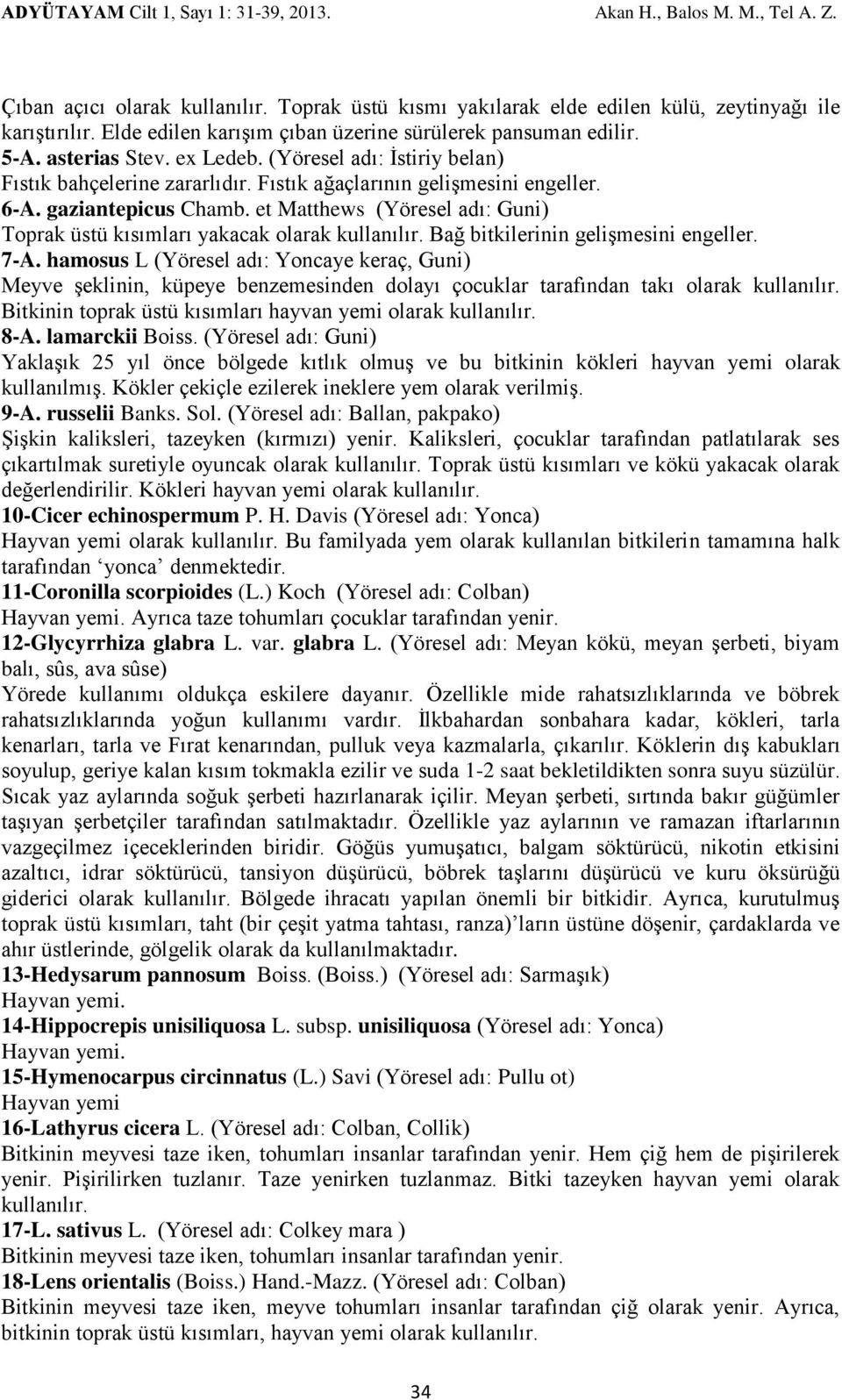 ADYÜTAYAM Cilt 1, Sayı 1: 31-39, 2013. Akan H., Balos M. M., Tel A. Z.

Çıban açıcı olarak kullanılır. Toprak üstü kısmı yakılarak elde edilen külü, zeytinyağı ile karıştırılır. Elde edilen karışım çıban üzerine sürülerek pansuman edilir.
5-A. asterias Stev. ex Ledeb. (Yöresel adı: İstiriy belan)
Fıstık bahçelerine zararlıdır. Fıstık ağaçlarının gelişmesini engeller.
6-A. gaziantepicus Chamb. et Matthews (Yöresel adı: Guni)
Toprak üstü kısımları yakacak olarak kullanılır. Bağ bitkilerinin gelişmesini engeller.
7-A. hamosus L (Yöresel adı: Yoncaye keraç, Guni)
Meyve şeklinin, küpeye benzemesinden dolayı çocuklar tarafından takı olarak kullanılır. Bitkinin toprak üstü kısımları hayvan yemi olarak kullanılır.
8-A. lamarckii Boiss. (Yöresel adı: Guni)
Yaklaşık 25 yıl önce bölgede kıtlık olmuş ve bu bitkinin kökleri hayvan yemi olarak kullanılmış. Kökler çekiçle ezilerek ineklere yem olarak verilmiş.
9-A. russelii Banks. Sol. (Yöresel adı: Ballan, pakpako)
Şişkin kaliksleri, tazeyken (kırmızı) yenir. Kaliksleri, çocuklar tarafından patlatılarak ses çıkartılmak suretiyle oyuncak olarak kullanılır. Toprak üstü kısımları ve kökü yakacak olarak değerlendirilir. Kökleri hayvan yemi olarak kullanılır.
10-Cicer echinospermum P. H. Davis (Yöresel adı: Yonca)
Hayvan yemi olarak kullanılır. Bu familyada yem olarak kullanılan bitkilerin tamamına halk tarafından ‘yonca’ denmektedir.
11-Coronilla scorpioides (L.) Koch (Yöresel adı: Colban)
Hayvan yemi. Ayrıca taze tohumları çocuklar tarafından yenir.
12-Glycyrrhiza glabra L. var. glabra L. (Yöresel adı: Meyan kökü, meyan şerbeti, biyam balı, sûs, ava sûse)
Yörede kullanımı oldukça eskilere dayanır. Özellikle mide rahatsızlıklarında ve böbrek rahatsızlıklarında yoğun kullanımı vardır. İlkbahardan sonbahara kadar, kökleri, tarla kenarları, tarla ve Fırat kenarından, pulluk veya kazmalarla, çıkarılır. Köklerin dış kabukları soyulup, geriye kalan kısım tokmakla ezilir ve suda 1-2 saat bekletildikten sonra suyu süzülür. Sıcak yaz aylarında soğuk şerbeti hazırlanarak içilir. Meyan şerbeti, sırtında bakır güğümler taşıyan şerbetçiler tarafından satılmaktadır. Özellikle yaz aylarının ve ramazan iftarlarının vazgeçilmez içeceklerinden biridir. Göğüs yumuşatıcı, balgam söktürücü, nikotin etkisini azaltıcı, idrar söktürücü, tansiyon düşürücü, böbrek taşlarını düşürücü ve kuru öksürüğü giderici olarak kullanılır. Bölgede ihracatı yapılan önemli bir bitkidir. Ayrıca, kurutulmuş toprak üstü kısımları, taht (bir çeşit yatma tahtası, ranza)’ların üstüne döşenir, çardaklarda ve ahır üstlerinde, gölgelik olarak da kullanılmaktadır.
13-Hedysarum pannosum Boiss. (Boiss.) (Yöresel adı: Sarmaşık)
Hayvan yemi.
14-Hippocrepis unisiliquosa L. subsp. unisiliquosa (Yöresel adı: Yonca)
Hayvan yemi.
15-Hymenocarpus circinnatus (L.) Savi (Yöresel adı: Pullu ot)
Hayvan yemi
16-Lathyrus cicera L. (Yöresel adı: Colban, Collik)
Bitkinin meyvesi taze iken, tohumları insanlar tarafından yenir. Hem çiğ hem de pişirilerek yenir. Pişirilirken tuzlanır. Taze yenirken tuzlanmaz. Bitki tazeyken hayvan yemi olarak kullanılır.
17-L. sativus L. (Yöresel adı: Colkey mara )
Bitkinin meyvesi taze iken, tohumları insanlar tarafından yenir.
18-Lens orientalis (Boiss.) Hand.-Mazz. (Yöresel adı: Colban)
Bitkinin meyvesi taze iken, meyve tohumları insanlar tarafından çiğ olarak yenir. Ayrıca, bitkinin toprak üstü kısımları, hayvan yemi olarak kullanılır.

34